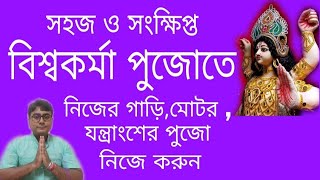 সহজ ও সংক্ষিপ্ত
বিশ্বকর্মা পুজোতে
নিজের গাড়ি,মোটর ,
যন্ত্রাংশের পুজো
নিজে করুন